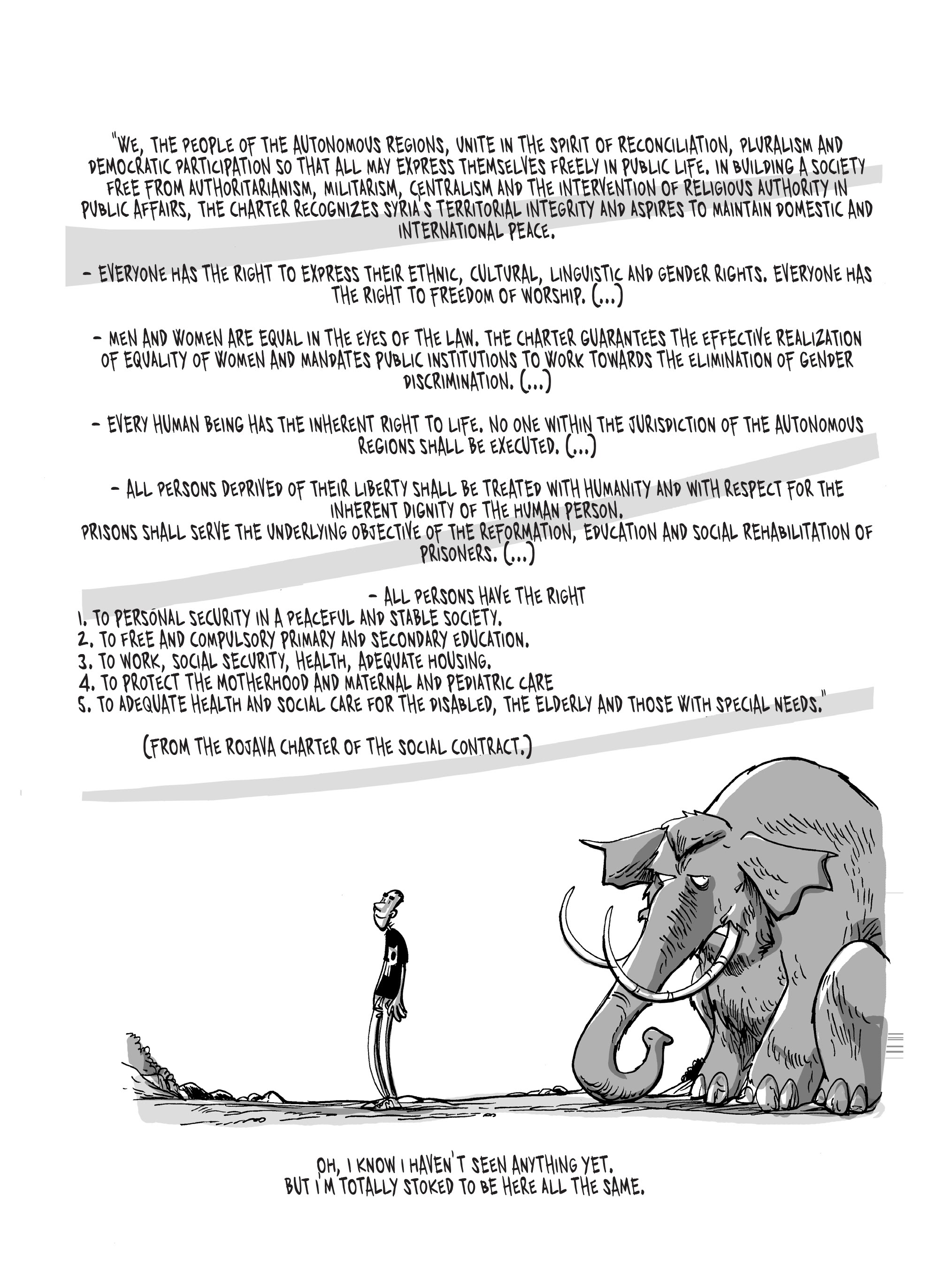 "WE, THE PEOPLE OF THE AUTONOMOUS REGIONS, UNITE IN THE SPIRIT OF RECONCILIATION, PLURALISM AND DEMOCRATIC PARTICIPATION SO THAT ALL MAY EXPRESS THEMSELVES FREELY IN PUBLIC LIFE. IN BUILDING A SOCIETY FREE FROM AUTHORITARIANISM, MILITARISM, CENTRALISM AND THE INTERVENTION OF RELIGIOUS AUTHORITY IN PUBLIC AFFAIRS, THE CHARTER RECOGNIZES SYRIA'S TERRITORIAL INTEGRITY AND ASPIRES TO MAINTAIN DOMESTIC AND INTERNATIONAL PEACE.

- EVERYONE HAS THE RIGHT TO EXPRESS THEIR ETHNIC, CULTURAL, LINGUISTIC AND GENDER RIGHTS. EVERYONE HAS THE RIGHT TO FREEDOM OF WORSHIP. (...)

- MEN AND WOMEN ARE EQUAL IN THE EYES OF THE LAW. THE CHARTER GUARANTEES THE EFFECTIVE REALIZATION OF EQUALITY OF WOMEN AND MANDATES PUBLIC INSTITUTIONS TO WORK TOWARDS THE ELIMINATION OF GENDER DISCRIMINATION. (...)

- EVERY HUMAN BEING HAS THE INHERENT RIGHT TO LIFE. NO ONE WITHIN THE JURISDICTION OF THE AUTONOMOUS REGIONS SHALL BE EXECUTED. (...)

- ALL PERSONS DEPRIVED OF THEIR LIBERTY SHALL BE TREATED WITH HUMANITY AND WITH RESPECT FOR THE INHERENT DIGNITY OF THE HUMAN PERSON.
PRISONS SHALL SERVE THE UNDERLYING OBJECTIVE OF THE REFORMATION, EDUCATION AND SOCIAL REHABILITATION OF PRISONERS. (...)

- ALL PERSONS HAVE THE RIGHT
1. TO PERSONAL SECURITY IN A PEACEFUL AND STABLE SOCIETY.
2. TO FREE AND COMPULSORY PRIMARY AND SECONDARY EDUCATION.
3. TO WORK, SOCIAL SECURITY, HEALTH, ADEQUATE HOUSING.
4. TO PROTECT THE MOTHERHOOD AND MATERNAL AND PEDIATRIC CARE
5. TO ADEQUATE HEALTH AND SOCIAL CARE FOR THE DISABLED, THE ELDERLY AND THOSE WITH SPECIAL NEEDS."

(FROM THE ROJAVA CHARTER OF THE SOCIAL CONTRACT.)

OH, I KNOW I HAVEN'T SEEN ANYTHING YET.
BUT I'M TOTALLY STOKED TO BE HERE ALL THE SAME.